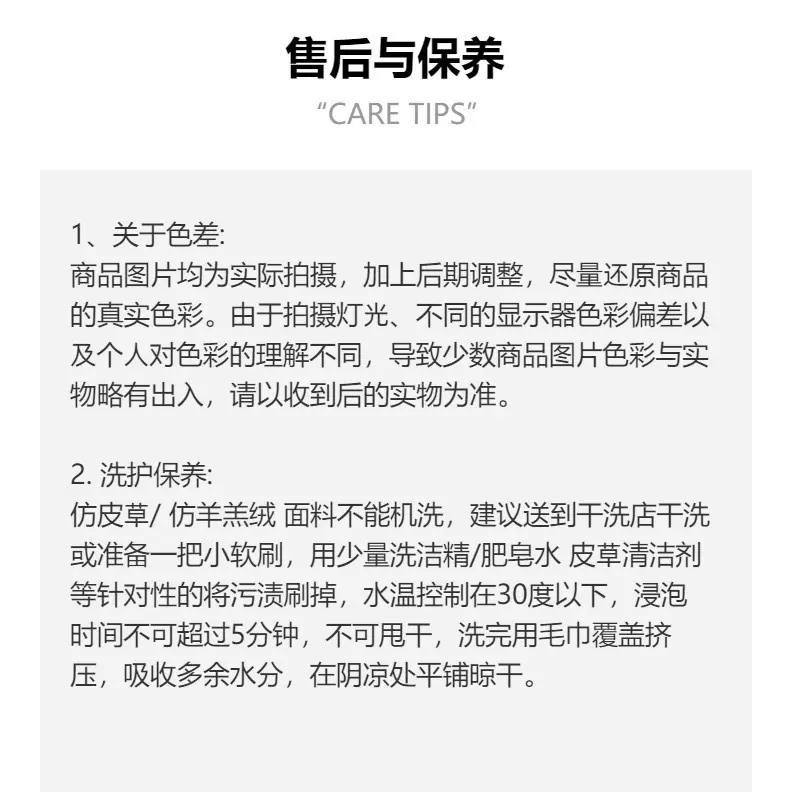 售后与保养
“CARE TIPS”

1、关于色差:
商品图片均为实际拍摄，加上后期调整，尽量还原商品的真实色彩。由于拍摄灯光、不同的显示器色彩偏差以及个人对色彩的理解不同，导致少数商品图片色彩与实物略有出入，请以收到后的实物为准。

2. 洗护保养:
仿皮草/ 仿羊羔绒 面料不能机洗，建议送到干洗店干洗或准备一把小软刷，用少量洗洁精/肥皂水 皮草清洁剂等针对性的将污渍刷掉，水温控制在30度以下，浸泡时间不可超过5分钟，不可甩干，洗完用毛巾覆盖挤压，吸收多余水分，在阴凉处平铺晾干。